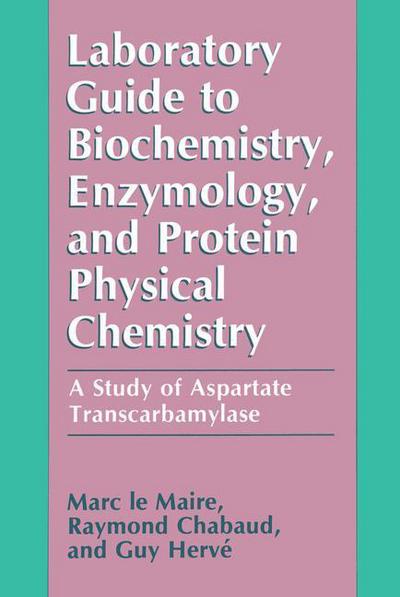 Laboratory Guide to Biochemistry, Enzymology, and Protein Physical Chemistry

A Study of Aspartate Transcarbamylase

Marc le Maire, Raymond Chabaud, and Guy Hervé